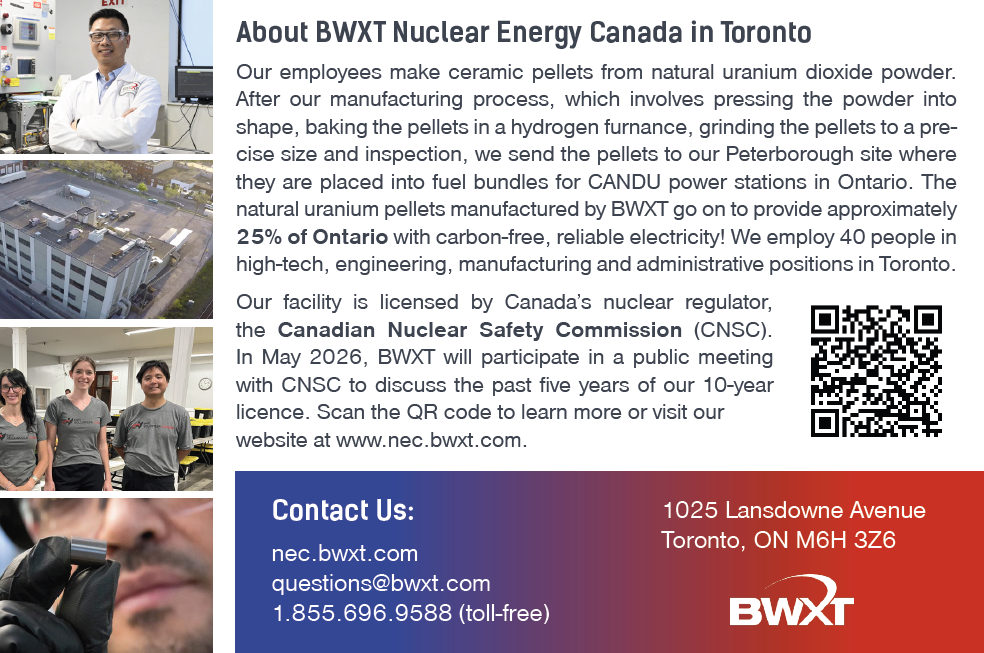 EXIT

About BWXT Nuclear Energy Canada in Toronto

Our employees make ceramic pellets from natural uranium dioxide powder. After our manufacturing process, which involves pressing the powder into shape, baking the pellets in a hydrogen furnance, grinding the pellets to a precise size and inspection, we send the pellets to our Peterborough site where they are placed into fuel bundles for CANDU power stations in Ontario. The natural uranium pellets manufactured by BWXT go on to provide approximately 25% of Ontario with carbon-free, reliable electricity! We employ 40 people in high-tech, engineering, manufacturing and administrative positions in Toronto.

Our facility is licensed by Canada's nuclear regulator, the Canadian Nuclear Safety Commission (CNSC). In May 2026, BWXT will participate in a public meeting with CNSC to discuss the past five years of our 10-year licence. Scan the QR code to learn more or visit our website at www.nec.bwxt.com.

Contact Us:

nec.bwxt.com
questions@bwxt.com
1.855.696.9588 (toll-free)

1025 Lansdowne Avenue
Toronto, ON M6H 3Z6

BWXT